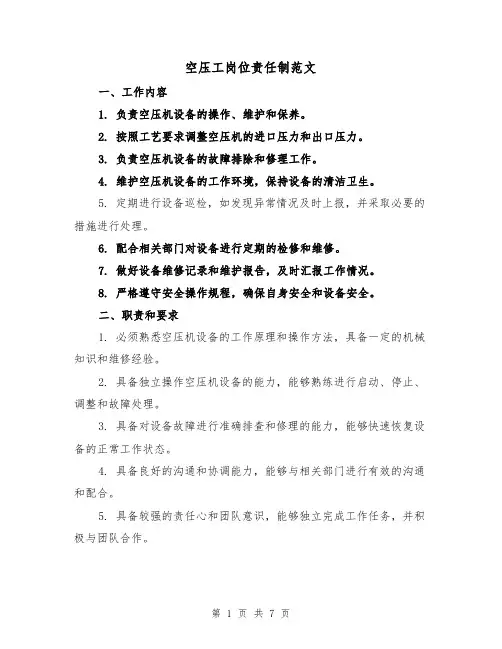 空压工岗位责任制范文

一、工作内容

1. 负责空压机设备的操作、维护和保养。

2. 按照工艺要求调整空压机的进口压力和出口压力。

3. 负责空压机设备的故障排除和修理工作。

4. 维护空压机设备的工作环境，保持设备的清洁卫生。

5. 定期进行设备巡检，如发现异常情况及时上报，并采取必要的措施进行处理。

6. 配合相关部门对设备进行定期的检修和维修。

7. 做好设备维修记录和维护报告，及时汇报工作情况。

8. 严格遵守安全操作规程，确保自身安全和设备安全。

二、职责和要求

1. 必须熟悉空压机设备的工作原理和操作方法，具备一定的机械知识和维修经验。

2. 具备独立操作空压机设备的能力，能够熟练进行启动、停止、调整和故障处理。

3. 具备对设备故障进行准确排查和修理的能力，能够快速恢复设备的正常工作状态。

4. 具备良好的沟通和协调能力，能够与相关部门进行有效的沟通和配合。

5. 具备较强的责任心和团队意识，能够独立完成工作任务，并积极与团队合作。

第 1 页 共 7 页